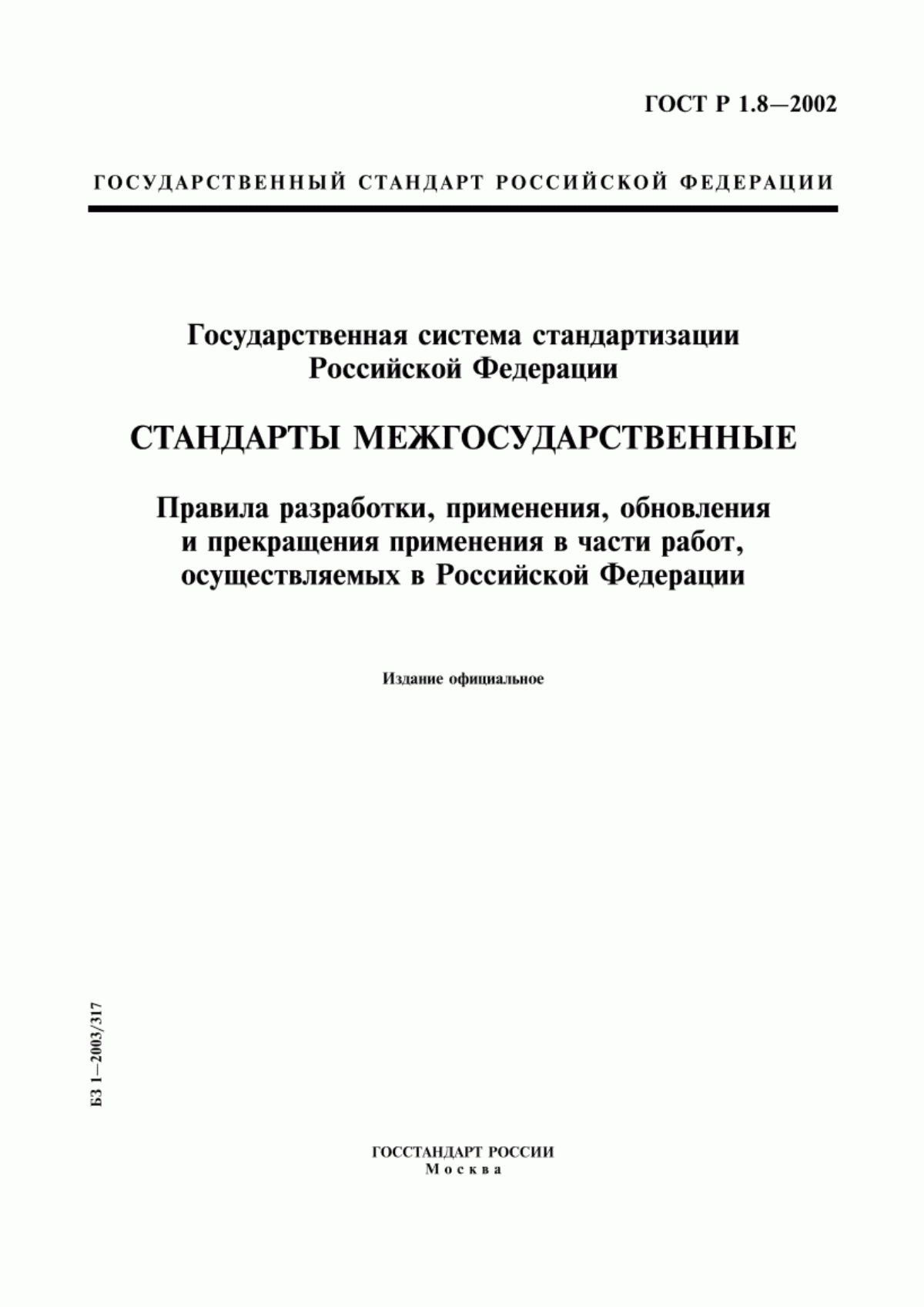 ГОСТ Р 1.8—2002

ГОСУДАРСТВЕННЫЙ СТАНДАРТ РОССИЙСКОЙ ФЕДЕРАЦИИ

Государственная система стандартизации Российской Федерации

СТАНДАРТЫ МЕЖГОСУДАРСТВЕННЫЕ

Правила разработки, применения, обновления и прекращения применения в части работ, осуществляемых в Российской Федерации

Издание официальное

БЗ 1—2003/317

ГОССТАНДАРТ РОССИИ
Москва